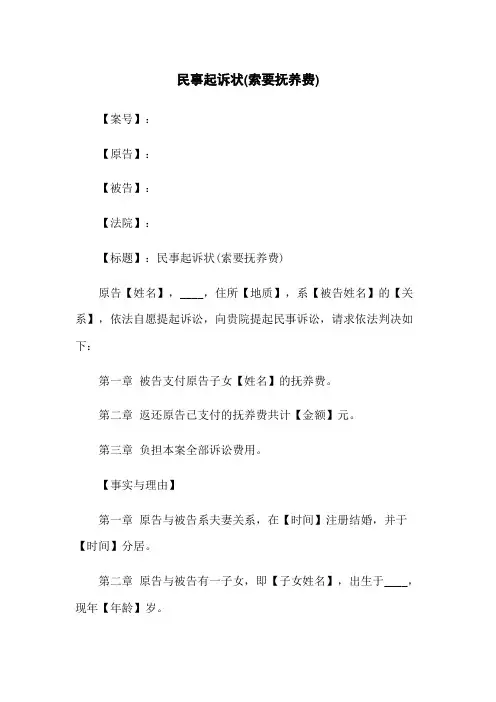 民事起诉状(索要抚养费)

【案号】：

【原告】：

【被告】：

【法院】：

【标题】：民事起诉状(索要抚养费)

原告【姓名】，____，住所【地质】，系【被告姓名】的【关系】，依法自愿提起诉讼，向贵院提起民事诉讼，请求依法判决如下：

第一章 被告支付原告子女【姓名】的抚养费。

第二章 返还原告已支付的抚养费共计【金额】元。

第三章 负担本案全部诉讼费用。

【事实与理由】

第一章 原告与被告系夫妻关系，在【时间】注册结婚，并于【时间】分居。

第二章 原告与被告有一子女，即【子女姓名】，出生于____，现年【年龄】岁。